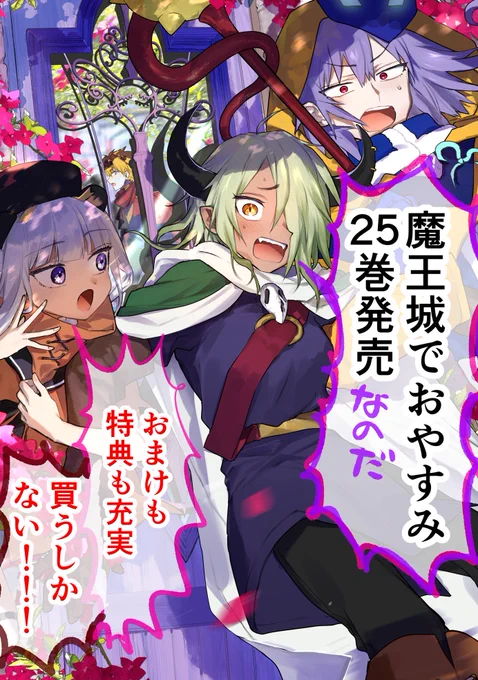 魔王城でおやすみ
25巻発売
なのだ

おまけも
特典も充実
買うしか
ない!!!